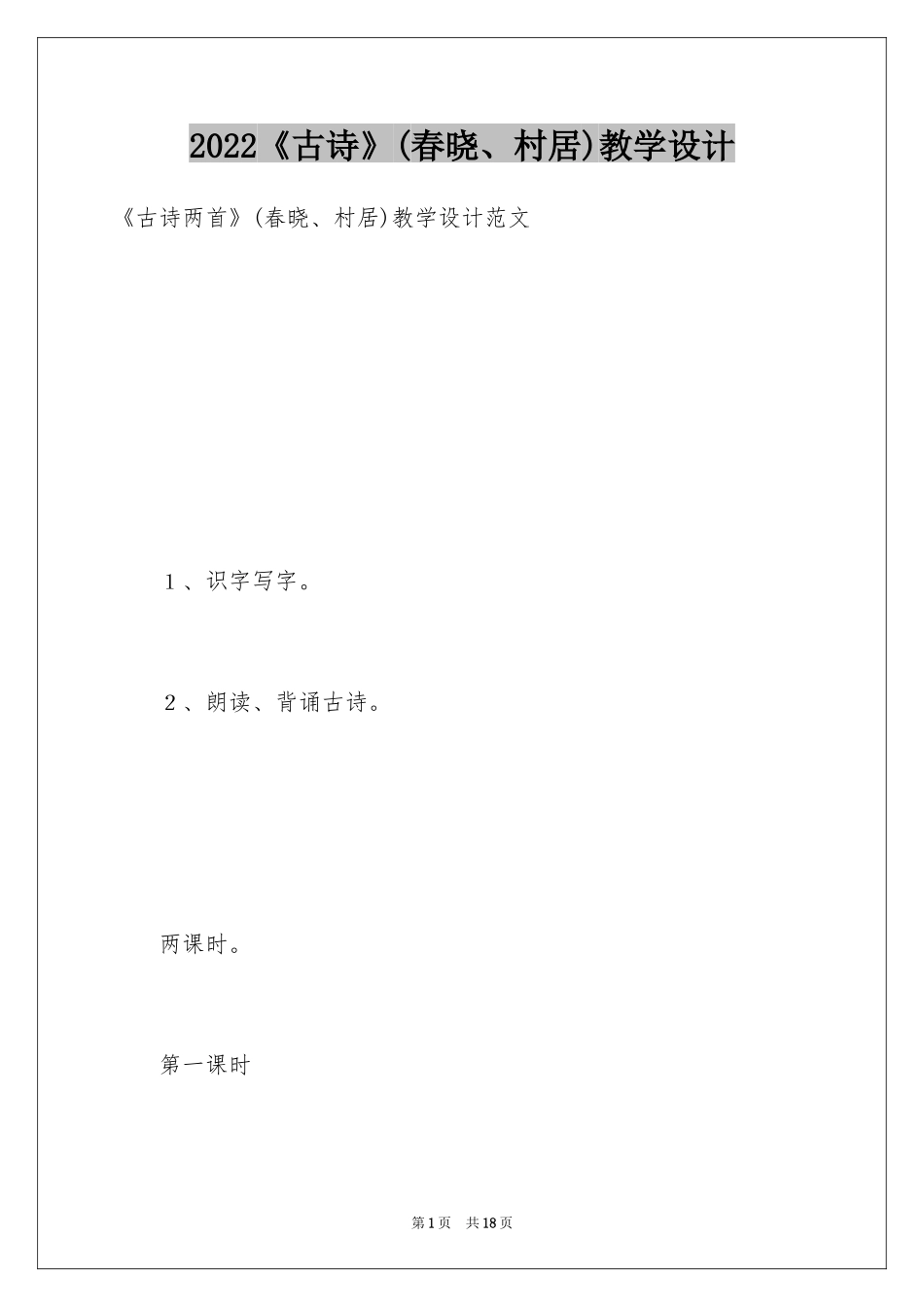 2022《古诗》(春晓、村居)教学设计

《古诗两首》(春晓、村居)教学设计范文

1、识字写字。

2、朗读、背诵古诗。

两课时。

第一课时

第1页 共18页